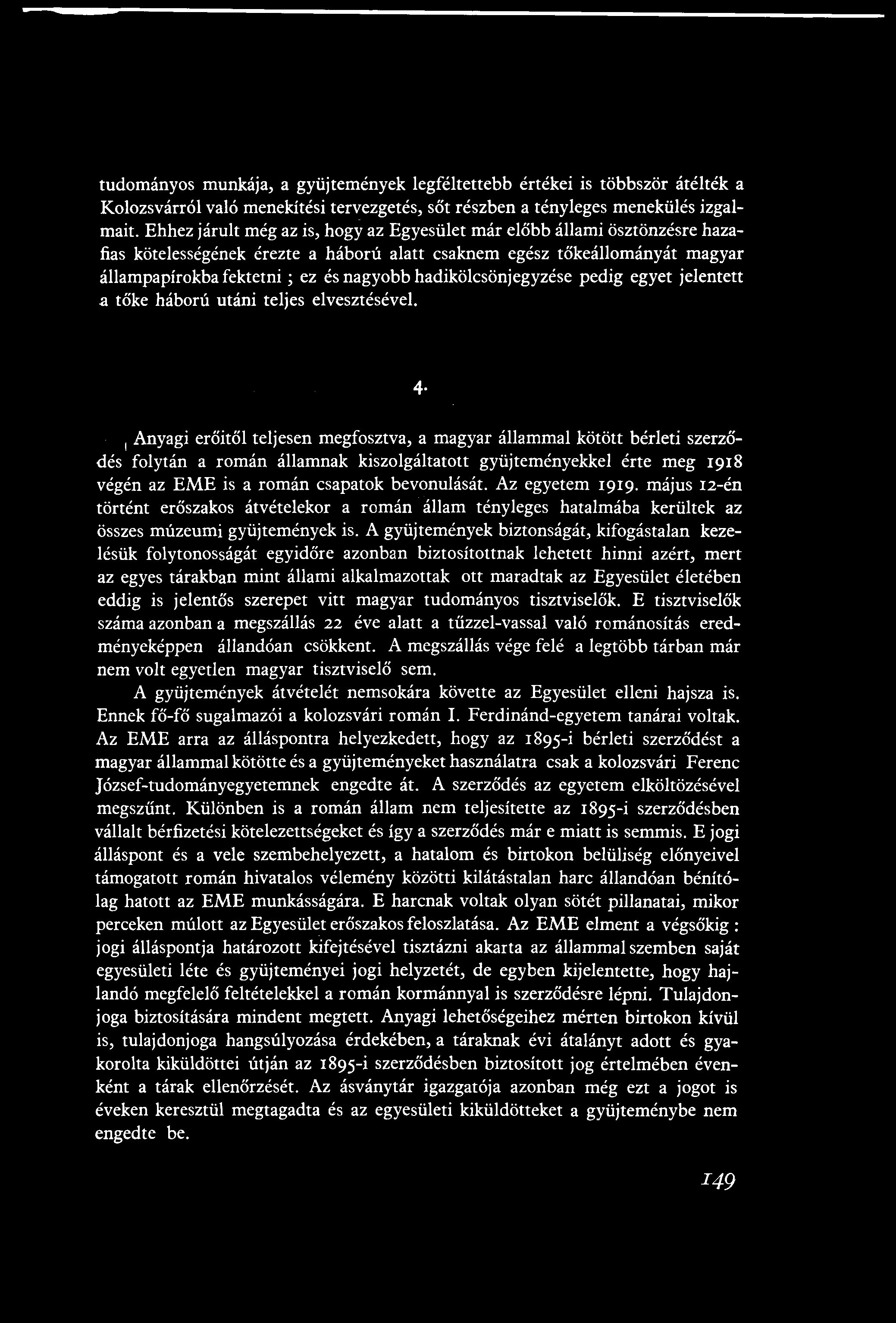 tudományos munkája, a gyüjtemények legféltettebb értékei is többször átélték a Kolozsvárról való menekítési tervezgetés, sőt részben a tényleges menekülés izgalmait. Ehhez járult még az is, hogy az Egyesület már előbb állami ösztönzésre hazafias kötelességének érezte a háború alatt csaknem egész tőkeállományát magyar állampapírokba fektetni ; ez és nagyobb hadikölcsönjegyzése pedig egyet jelentett a tőke háború utáni teljes elvesztésével.

4.

Anyagi erőitől teljesen megfosztva, a magyar állammal kötött bérleti szerződés folytán a román államnak kiszolgáltatott gyüjteményekkel érte meg 1918 végén az EME is a román csapatok bevonulását. Az egyetem 1919. május 12-én történt erőszakos átvételekor a román állam tényleges hatalmába kerültek az összes múzeumi gyüjtemények is. A gyüjtemények biztonságát, kifogástalan kezelésük folytonosságát egyidőre azonban biztosítottnak lehetett hinni azért, mert az egyes tárakban mint állami alkalmazottak ott maradtak az Egyesület életében eddig is jelentős szerepet vitt magyar tudományos tisztviselők. E tisztviselők száma azonban a megszállás 22 éve alatt a tűzzel-vassal való románosítás eredményeképpen állandóan csökkent. A megszállás vége felé a legtöbb tárban már nem volt egyetlen magyar tisztviselő sem.

A gyüjtemények átvételét nemsokára követte az Egyesület elleni hajsza is. Ennek fő-fő sugalmazói a kolozsvári román I. Ferdinánd-egyetem tanárai voltak. Az EME arra az álláspontra helyezkedett, hogy az 1895-i bérleti szerződést a magyar állammal kötötte és a gyüjteményeket használatra csak a kolozsvári Ferenc József-tudományegyetemnek engedte át. A szerződés az egyetem elköltözésével megszűnt. Különben is a román állam nem teljesítette az 1895-i szerződésben vállalt bérfizetési kötelezettségeket és így a szerződés már e miatt is semmis. E jogi álláspont és a vele szembehelyezett, a hatalom és birtokon belüliség előnyeivel támogatott román hivatalos vélemény közötti kilátástalan harc állandóan bénítólag hatott az EME munkásságára. E harcnak voltak olyan sötét pillanatai, mikor perceken múlott az Egyesület erőszakos feloszlatása. Az EME elment a végsőkig : jogi álláspontja határozott kifejtésével tisztázni akarta az állammal szemben saját egyesületi léte és gyüjteményei jogi helyzetét, de egyben kijelentette, hogy hajlandó megfelelő feltételekkel a román kormánnyal is szerződésre lépni. Tulajdonjoga biztosítására mindent megtett. Anyagi lehetőségeihez mérten birtokon kívül is, tulajdonjoga hangsúlyozása érdekében, a táraknak évi átalányt adott és gyakorolta kiküldöttei útján az 1895-i szerződésben biztosított jog értelmében évenként a tárak ellenőrzését. Az ásványtár igazgatója azonban még ezt a jogot is éveken keresztül megtagadta és az egyesületi kiküldötteket a gyüjteménybe nem engedte be.

149